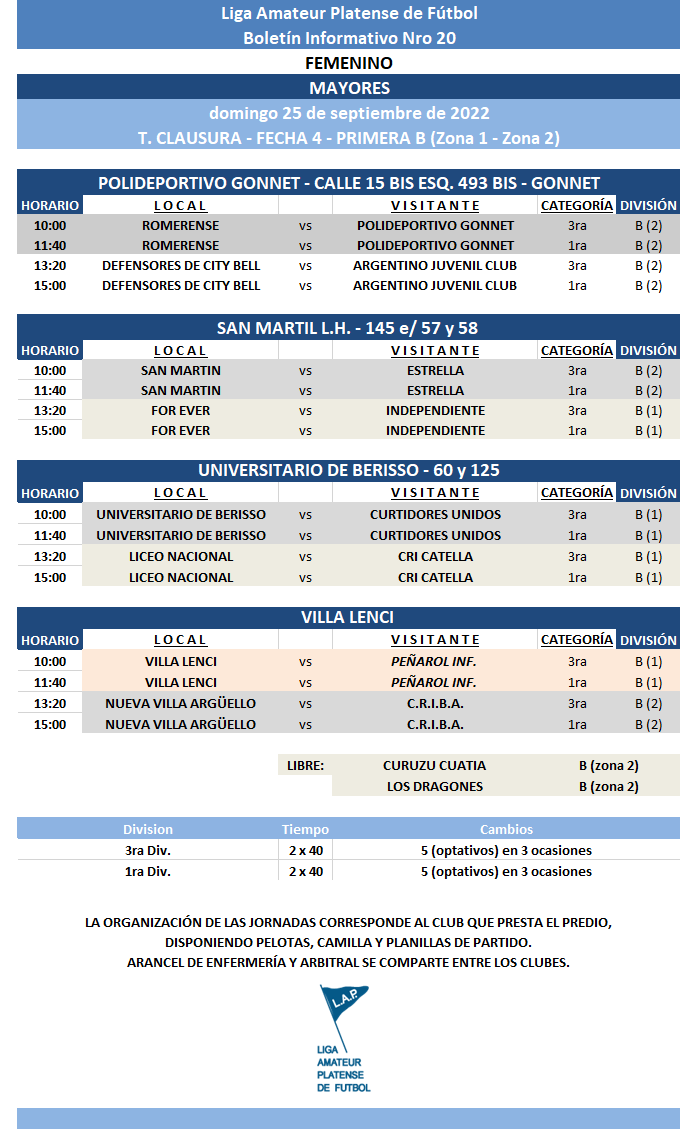 Liga Amateur Platense de Fútbol
Boletín Informativo Nro 20

FEMENINO

MAYORES

domingo 25 de septiembre de 2022
T. CLAUSURA - FECHA 4 - PRIMERA B (Zona 1 - Zona 2)

POLIDEPORTIVO GONNET - CALLE 15 BIS ESQ. 493 BIS - GONNET

| HORARIO | LOCAL | | VISITANTE | CATEGORÍA | DIVISIÓN |
|---|---|---|---|---|---|
| 10:00 | ROMERENSE | vs | POLIDEPORTIVO GONNET | 3ra | B (2) |
| 11:40 | ROMERENSE | vs | POLIDEPORTIVO GONNET | 1ra | B (2) |
| 13:20 | DEFENSORES DE CITY BELL | vs | ARGENTINO JUVENIL CLUB | 3ra | B (2) |
| 15:00 | DEFENSORES DE CITY BELL | vs | ARGENTINO JUVENIL CLUB | 1ra | B (2) |

SAN MARTIL L.H. - 145 e/ 57 y 58

| HORARIO | LOCAL | | VISITANTE | CATEGORÍA | DIVISIÓN |
|---|---|---|---|---|---|
| 10:00 | SAN MARTIN | vs | ESTRELLA | 3ra | B (2) |
| 11:40 | SAN MARTIN | vs | ESTRELLA | 1ra | B (2) |
| 13:20 | FOR EVER | vs | INDEPENDIENTE | 3ra | B (1) |
| 15:00 | FOR EVER | vs | INDEPENDIENTE | 1ra | B (1) |

UNIVERSITARIO DE BERISSO - 60 y 125

| HORARIO | LOCAL | | VISITANTE | CATEGORÍA | DIVISIÓN |
|---|---|---|---|---|---|
| 10:00 | UNIVERSITARIO DE BERISSO | vs | CURTIDORES UNIDOS | 3ra | B (1) |
| 11:40 | UNIVERSITARIO DE BERISSO | vs | CURTIDORES UNIDOS | 1ra | B (1) |
| 13:20 | LICEO NACIONAL | vs | CRI CATELLA | 3ra | B (1) |
| 15:00 | LICEO NACIONAL | vs | CRI CATELLA | 1ra | B (1) |

VILLA LENCI

| HORARIO | LOCAL | | VISITANTE | CATEGORÍA | DIVISIÓN |
|---|---|---|---|---|---|
| 10:00 | VILLA LENCI | vs | PEÑAROL INF. | 3ra | B (1) |
| 11:40 | VILLA LENCI | vs | PEÑAROL INF. | 1ra | B (1) |
| 13:20 | NUEVA VILLA ARGÜELLO | vs | C.R.I.B.A. | 3ra | B (2) |
| 15:00 | NUEVA VILLA ARGÜELLO | vs | C.R.I.B.A. | 1ra | B (2) |

| LIBRE: | CURUZU CUATIA | B (zona 2) |
|---|---|---|
| | LOS DRAGONES | B (zona 2) |

| Division | Tiempo | Cambios |
|---|---|---|
| 3ra Div. | 2 x 40 | 5 (optativos) en 3 ocasiones |
| 1ra Div. | 2 x 40 | 5 (optativos) en 3 ocasiones |

LA ORGANIZACIÓN DE LAS JORNADAS CORRESPONDE AL CLUB QUE PRESTA EL PREDIO, DISPONIENDO PELOTAS, CAMILLA Y PLANILLAS DE PARTIDO.
ARANCEL DE ENFERMERÍA Y ARBITRAL SE COMPARTE ENTRE LOS CLUBES.

L.A.P.
LIGA AMATEUR PLATENSE DE FUTBOL